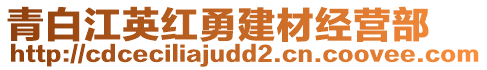 青白江英红勇建材经营部
http://cdceciliajudd2.cn.coovee.com